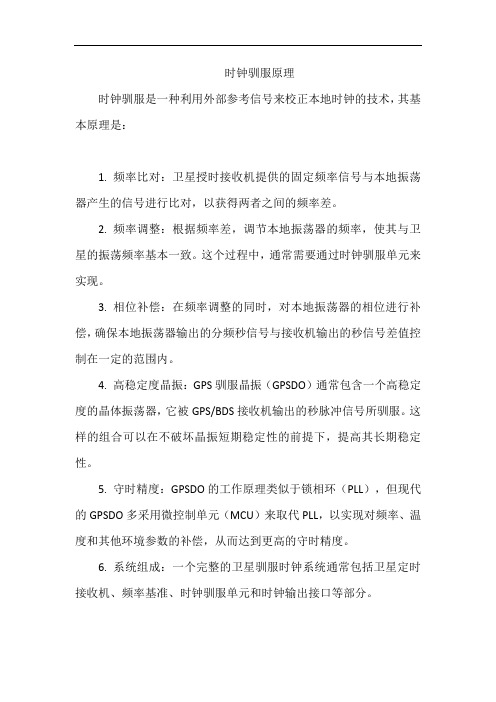 时钟驯服原理

时钟驯服是一种利用外部参考信号来校正本地时钟的技术，其基本原理是：

1. 频率比对：卫星授时接收机提供的固定频率信号与本地振荡器产生的信号进行比对，以获得两者之间的频率差。

2. 频率调整：根据频率差，调节本地振荡器的频率，使其与卫星的振荡频率基本一致。这个过程中，通常需要通过时钟驯服单元来实现。

3. 相位补偿：在频率调整的同时，对本地振荡器的相位进行补偿，确保本地振荡器输出的分频秒信号与接收机输出的秒信号差值控制在一定的范围内。

4. 高稳定度晶振：GPS 驯服晶振（GPSDO）通常包含一个高稳定度的晶体振荡器，它被 GPS/BDS 接收机输出的秒脉冲信号所驯服。这样的组合可以在不破坏晶振短期稳定性的前提下，提高其长期稳定性。

5. 守时精度：GPSDO 的工作原理类似于锁相环（PLL），但现代的 GPSDO 多采用微控制单元（MCU）来取代 PLL，以实现对频率、温度和其他环境参数的补偿，从而达到更高的守时精度。

6. 系统组成：一个完整的卫星驯服时钟系统通常包括卫星定时接收机、频率基准、时钟驯服单元和时钟输出接口等部分。